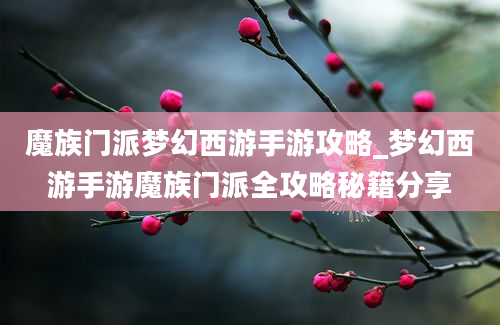 魔族门派梦幻西游手游攻略_梦幻西游手游魔族门派全攻略秘籍分享